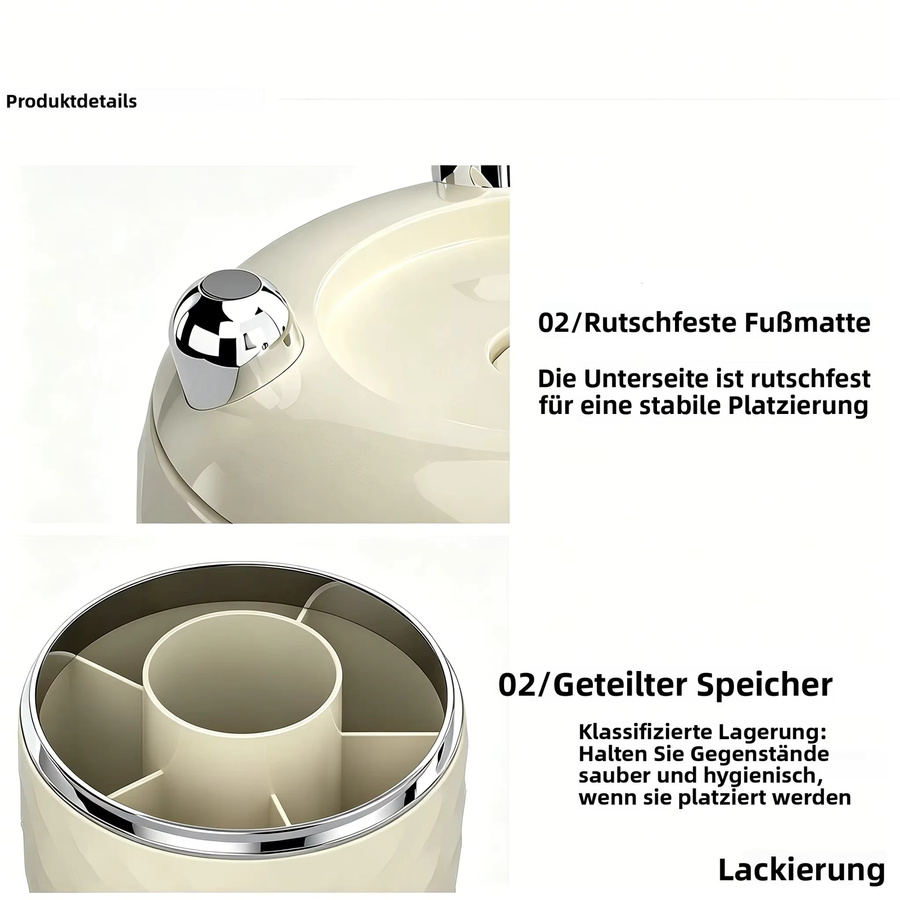 Produktdetails

02/Rutschfeste Fußmatte

Die Unterseite ist rutschfest für eine stabile Platzierung

02/Geteilter Speicher

Klassifizierte Lagerung: Halten Sie Gegenstände sauber und hygienisch, wenn sie platziert werden

Lackierung